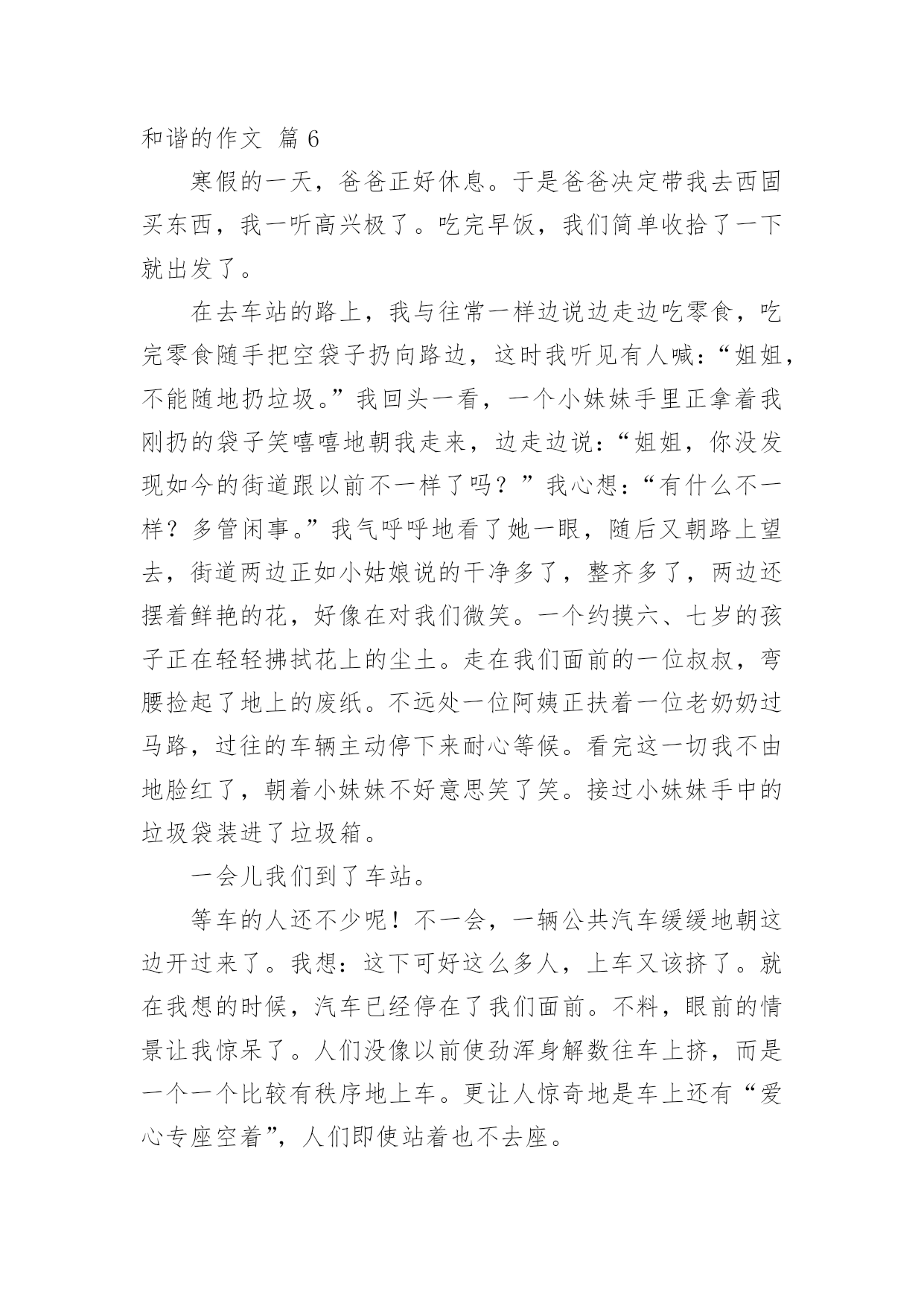 和谐的作文 篇 6

寒假的一天，爸爸正好休息。于是爸爸决定带我去西固买东西，我一听高兴极了。吃完早饭，我们简单收拾了一下就出发了。

在去车站的路上，我与往常一样边说边走边吃零食，吃完零食随手把空袋子扔向路边，这时我听见有人喊：“姐姐，不能随地扔垃圾。”我回头一看，一个小妹妹手里正拿着我刚扔的袋子笑嘻嘻地朝我走来，边走边说：“姐姐，你没发现如今的街道跟以前不一样了吗？”我心想：“有什么不一样？多管闲事。”我气呼呼地看了她一眼，随后又朝路上望去，街道两边正如小姑娘说的干净多了，整齐多了，两边还摆着鲜艳的花，好像在对我们微笑。一个约摸六、七岁的孩子正在轻轻拂拭花上的尘土。走在我们面前的一位叔叔，弯腰捡起了地上的废纸。不远处一位阿姨正扶着一位老奶奶过马路，过往的车辆主动停下来耐心等候。看完这一切我不由地脸红了，朝着小妹妹不好意思笑了笑。接过小妹妹手中的垃圾袋装进了垃圾箱。

一会儿我们到了车站。

等车的人还不少呢！不一会，一辆公共汽车缓缓地朝这边开过来了。我想：这下可好这么多人，上车又该挤了。就在我想的时候，汽车已经停在了我们面前。不料，眼前的情景让我惊呆了。人们没像以前使劲浑身解数往车上挤，而是一个一个比较有秩序地上车。更让人惊奇地是车上还有“爱心专座空着”，人们即使站着也不去座。